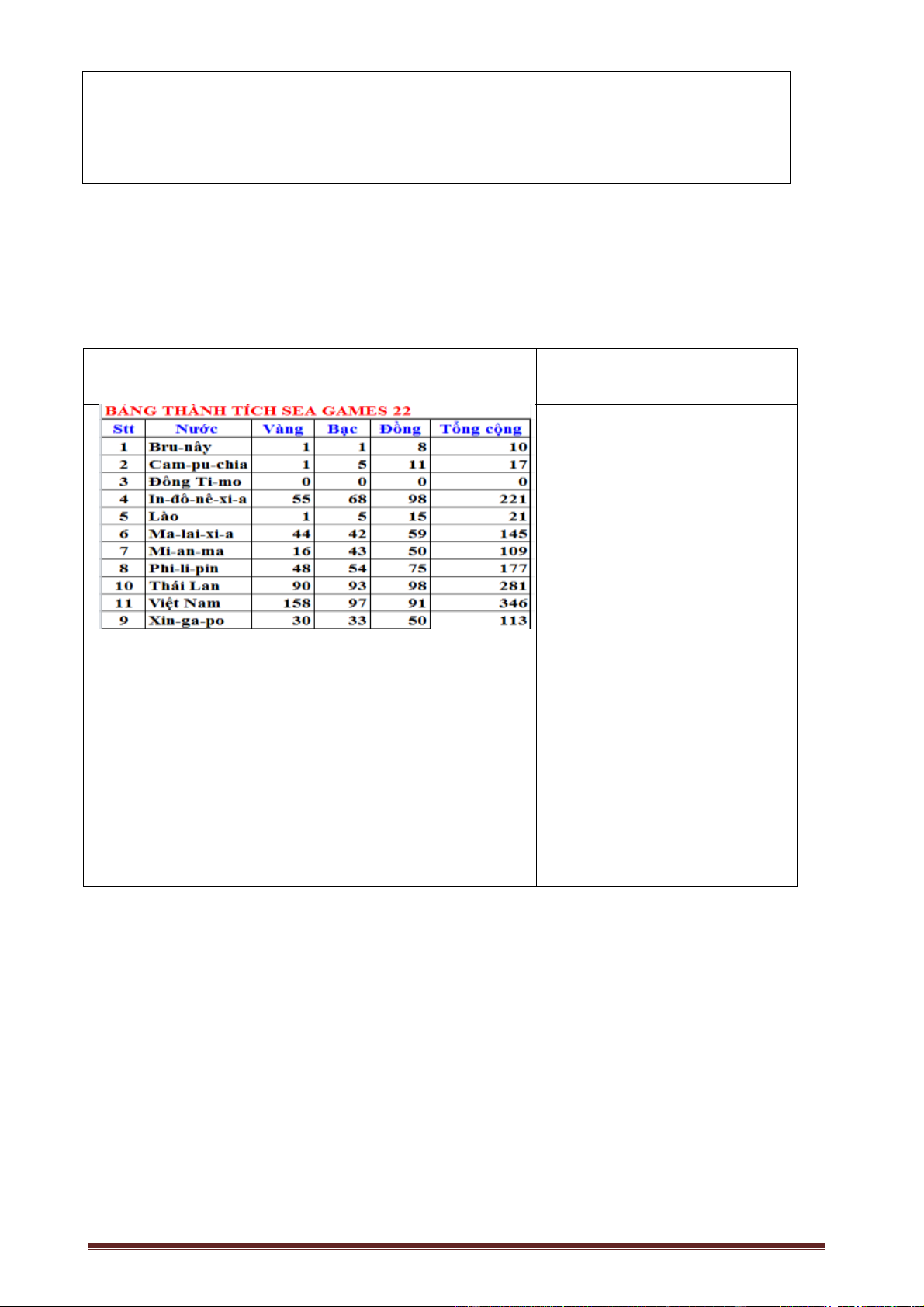 BẢNG THÀNH TÍCH SEA GAMES 22

| Stt | Nước | Vàng | Bạc | Đồng | Tổng cộng |
|---|---|---|---|---|---|
| 1 | Bru-nây | 1 | 1 | 8 | 10 |
| 2 | Cam-pu-chia | 1 | 5 | 11 | 17 |
| 3 | Đông Ti-mo | 0 | 0 | 0 | 0 |
| 4 | In-đô-nê-xi-a | 55 | 68 | 98 | 221 |
| 5 | Lào | 1 | 5 | 15 | 21 |
| 6 | Ma-lai-xi-a | 44 | 42 | 59 | 145 |
| 7 | Mi-an-ma | 16 | 43 | 50 | 109 |
| 8 | Phi-li-pin | 48 | 54 | 75 | 177 |
| 10 | Thái Lan | 90 | 93 | 98 | 281 |
| 11 | Việt Nam | 158 | 97 | 91 | 346 |
| 9 | Xin-ga-po | 30 | 33 | 50 | 113 |